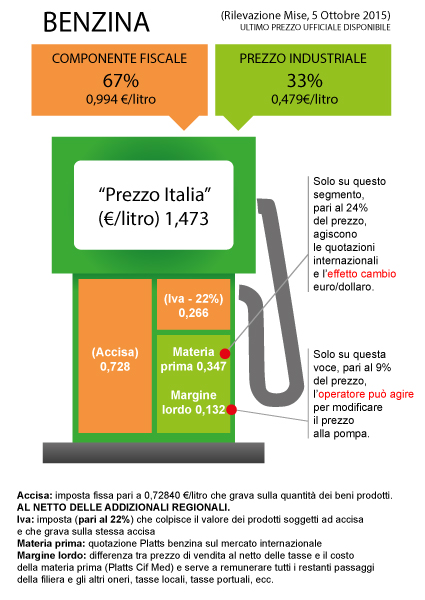 BENZINA

(Rilevazione Mise, 5 Ottobre 2015)
ULTIMO PREZZO UFFICIALE DISPONIBILE

COMPONENTE FISCALE
67%
0,994 €/litro

PREZZO INDUSTRIALE
33%
0,479€/litro

"Prezzo Italia"
(€/litro) 1,473

(Accisa)
0,728

(Iva - 22%)
0,266

Materia prima 0,347

Margine lordo 0,132

Solo su questo segmento, pari al 24% del prezzo, agiscono le quotazioni internazionali e l'effetto cambio euro/dollaro.

Solo su questa voce, pari al 9% del prezzo, l'operatore può agire per modificare il prezzo alla pompa.

Accisa: imposta fissa pari a 0,72840 €/litro che grava sulla quantità dei beni prodotti.
AL NETTO DELLE ADDIZIONALI REGIONALI.
Iva: imposta (pari al 22%) che colpisce il valore dei prodotti soggetti ad accisa e che grava sulla stessa accisa
Materia prima: quotazione Platts benzina sul mercato internazionale
Margine lordo: differenza tra prezzo di vendita al netto delle tasse e il costo della materia prima (Platts Cif Med) e serve a remunerare tutti i restanti passaggi della filiera e gli altri oneri, tasse locali, tasse portuali, ecc.